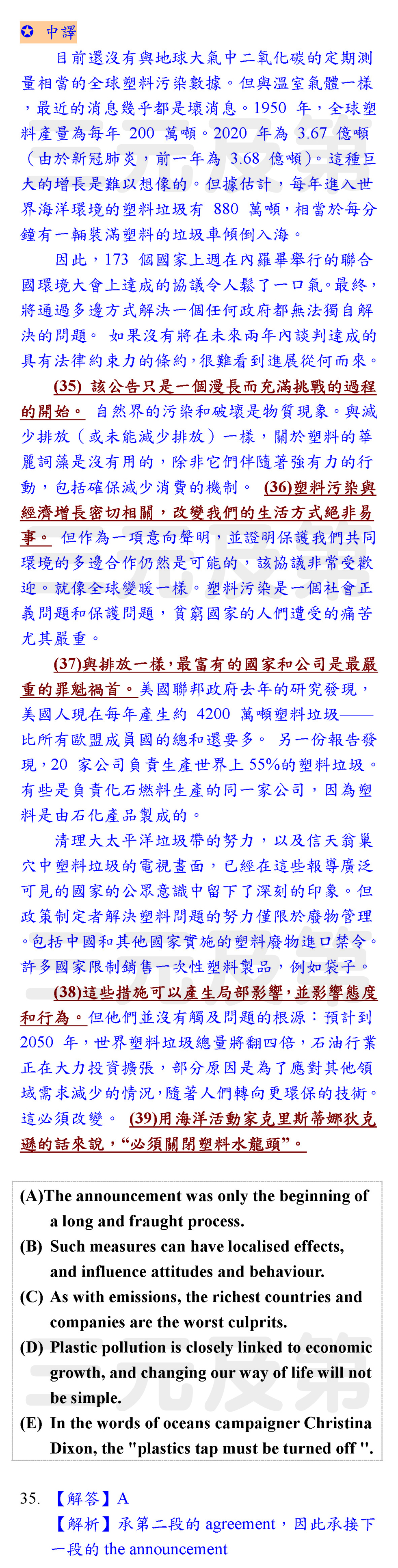 ✪ 中譯

目前還沒有與地球大氣中二氧化碳的定期測量相當的全球塑料污染數據。但與溫室氣體一樣，最近的消息幾乎都是壞消息。1950 年，全球塑料產量為每年 200 萬噸。2020 年為 3.67 億噸（由於新冠肺炎，前一年為 3.68 億噸）。這種巨大的增長是難以想像的。但據估計，每年進入世界海洋環境的塑料垃圾有 880 萬噸，相當於每分鐘有一輛裝滿塑料的垃圾車傾倒入海。

因此，173 個國家上週在內羅畢舉行的聯合國環境大會上達成的協議令人鬆了一口氣。最終，將通過多邊方式解決一個任何政府都無法獨自解決的問題。 如果沒有將在未來兩年內談判達成的具有法律約束力的條約，很難看到進展從何而來。 (35) 該公告只是一個漫長而充滿挑戰的過程的開始。 自然界的污染和破壞是物質現象。與減少排放（或未能減少排放）一樣，關於塑料的華麗詞藻是沒有用的，除非它們伴隨著強有力的行動，包括確保減少消費的機制。 (36)塑料污染與經濟增長密切相關，改變我們的生活方式絕非易事。 但作為一項意向聲明，並證明保護我們共同環境的多邊合作仍然是可能的，該協議非常受歡迎。就像全球變暖一樣。塑料污染是一個社會正義問題和保護問題，貧窮國家的人們遭受的痛苦尤其嚴重。

(37)與排放一樣，最富有的國家和公司是最嚴重的罪魁禍首。美國聯邦政府去年的研究發現，美國人現在每年產生約 4200 萬噸塑料垃圾——比所有歐盟成員國的總和還要多。 另一份報告發現，20 家公司負責生產世界上 55%的塑料垃圾。有些是負責化石燃料生產的同一家公司，因為塑料是由石化產品製成的。

清理大太平洋垃圾帶的努力，以及信天翁巢穴中塑料垃圾的電視畫面，已經在這些報導廣泛可見的國家的公眾意識中留下了深刻的印象。但政策制定者解決塑料問題的努力僅限於廢物管理。包括中國和其他國家實施的塑料廢物進口禁令。許多國家限制銷售一次性塑料製品，例如袋子。 (38)這些措施可以產生局部影響，並影響態度和行為。但他們並沒有觸及問題的根源：預計到 2050 年，世界塑料垃圾總量將翻四倍，石油行業正在大力投資擴張，部分原因是為了應對其他領域需求減少的情況，隨著人們轉向更環保的技術。這必須改變。 (39)用海洋活動家克里斯蒂娜狄克遜的話來說，“必須關閉塑料水龍頭”。

(A)The announcement was only the beginning of a long and fraught process.
(B) Such measures can have localised effects, and influence attitudes and behaviour.
(C) As with emissions, the richest countries and companies are the worst culprits.
(D) Plastic pollution is closely linked to economic growth, and changing our way of life will not be simple.
(E) In the words of oceans campaigner Christina Dixon, the "plastics tap must be turned off ".

35. 【解答】A
【解析】承第二段的 agreement，因此承接下一段的 the announcement